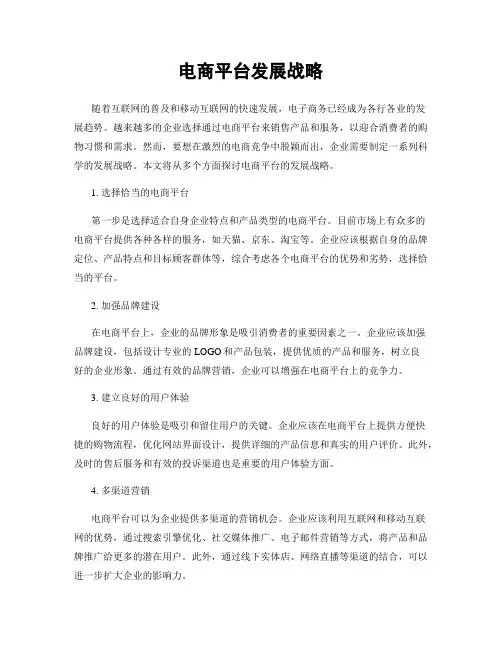 电商平台发展战略

随着互联网的普及和移动互联网的快速发展，电子商务已经成为各行各业的发展趋势。越来越多的企业选择通过电商平台来销售产品和服务，以迎合消费者的购物习惯和需求。然而，要想在激烈的电商竞争中脱颖而出，企业需要制定一系列科学的发展战略。本文将从多个方面探讨电商平台的发展战略。

1. 选择恰当的电商平台

第一步是选择适合自身企业特点和产品类型的电商平台。目前市场上有众多的电商平台提供各种各样的服务，如天猫、京东、淘宝等。企业应该根据自身的品牌定位、产品特点和目标顾客群体等，综合考虑各个电商平台的优势和劣势，选择恰当的平台。

2. 加强品牌建设

在电商平台上，企业的品牌形象是吸引消费者的重要因素之一。企业应该加强品牌建设，包括设计专业的LOGO和产品包装，提供优质的产品和服务，树立良好的企业形象。通过有效的品牌营销，企业可以增强在电商平台上的竞争力。

3. 建立良好的用户体验

良好的用户体验是吸引和留住用户的关键。企业应该在电商平台上提供方便快捷的购物流程，优化网站界面设计，提供详细的产品信息和真实的用户评价。此外，及时的售后服务和有效的投诉渠道也是重要的用户体验方面。

4. 多渠道营销

电商平台可以为企业提供多渠道的营销机会。企业应该利用互联网和移动互联网的优势，通过搜索引擎优化、社交媒体推广、电子邮件营销等方式，将产品和品牌推广给更多的潜在用户。此外，通过线下实体店、网络直播等渠道的结合，可以进一步扩大企业的影响力。